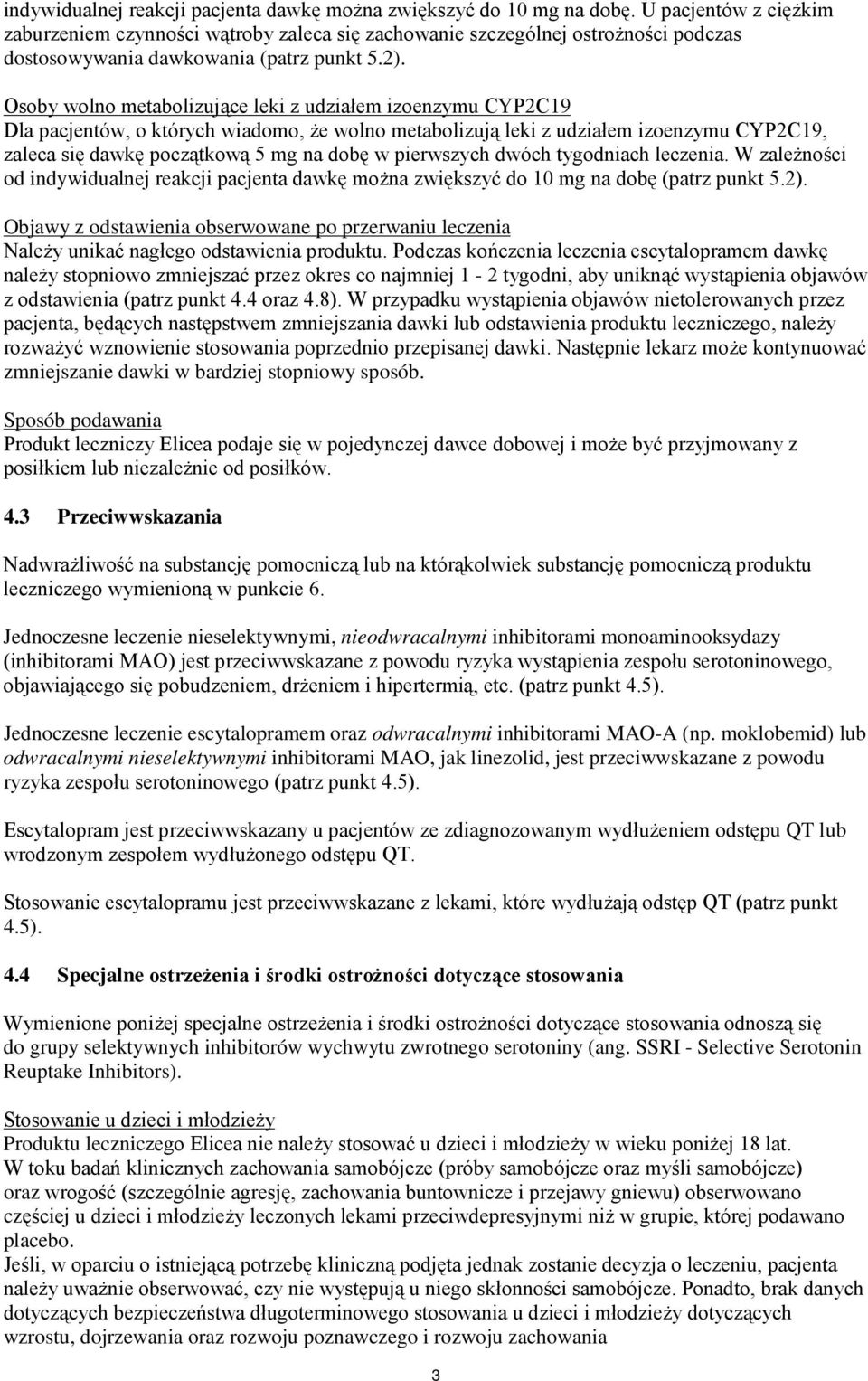 indywidualnej reakcji pacjenta dawkę można zwiększyć do 10 mg na dobę. U pacjentów z ciężkim zaburzeniem czynności wątroby zaleca się zachowanie szczególnej ostrożności podczas dostosowywania dawkowania (patrz punkt 5.2).

Osoby wolno metabolizujące leki z udziałem izoenzymu CYP2C19
Dla pacjentów, o których wiadomo, że wolno metabolizują leki z udziałem izoenzymu CYP2C19, zaleca się dawkę początkową 5 mg na dobę w pierwszych dwóch tygodniach leczenia. W zależności od indywidualnej reakcji pacjenta dawkę można zwiększyć do 10 mg na dobę (patrz punkt 5.2).

Objawy z odstawienia obserwowane po przerwaniu leczenia
Należy unikać nagłego odstawienia produktu. Podczas kończenia leczenia escytalopramem dawkę należy stopniowo zmniejszać przez okres co najmniej 1 - 2 tygodni, aby uniknąć wystąpienia objawów z odstawienia (patrz punkt 4.4 oraz 4.8). W przypadku wystąpienia objawów nietolerowanych przez pacjenta, będących następstwem zmniejszania dawki lub odstawienia produktu leczniczego, należy rozważyć wznowienie stosowania poprzednio przepisanej dawki. Następnie lekarz może kontynuować zmniejszanie dawki w bardziej stopniowy sposób.

Sposób podawania
Produkt leczniczy Elicea podaje się w pojedynczej dawce dobowej i może być przyjmowany z posiłkiem lub niezależnie od posiłków.

4.3 Przeciwwskazania

Nadwrażliwość na substancję pomocniczą lub na którąkolwiek substancję pomocniczą produktu leczniczego wymienioną w punkcie 6.

Jednoczesne leczenie nieselektywnymi, nieodwracalnymi inhibitorami monoaminooksydazy (inhibitorami MAO) jest przeciwwskazane z powodu ryzyka wystąpienia zespołu serotoninowego, objawiającego się pobudzeniem, drżeniem i hipertermią, etc. (patrz punkt 4.5).

Jednoczesne leczenie escytalopramem oraz odwracalnymi inhibitorami MAO-A (np. moklobemid) lub odwracalnymi nieselektywnymi inhibitorami MAO, jak linezolid, jest przeciwwskazane z powodu ryzyka zespołu serotoninowego (patrz punkt 4.5).

Escytalopram jest przeciwwskazany u pacjentów ze zdiagnozowanym wydłużeniem odstępu QT lub wrodzonym zespołem wydłużonego odstępu QT.

Stosowanie escytalopramu jest przeciwwskazane z lekami, które wydłużają odstęp QT (patrz punkt 4.5).

4.4 Specjalne ostrzeżenia i środki ostrożności dotyczące stosowania

Wymienione poniżej specjalne ostrzeżenia i środki ostrożności dotyczące stosowania odnoszą się do grupy selektywnych inhibitorów wychwytu zwrotnego serotoniny (ang. SSRI - Selective Serotonin Reuptake Inhibitors).

Stosowanie u dzieci i młodzieży
Produktu leczniczego Elicea nie należy stosować u dzieci i młodzieży w wieku poniżej 18 lat.
W toku badań klinicznych zachowania samobójcze (próby samobójcze oraz myśli samobójcze) oraz wrogość (szczególnie agresję, zachowania buntownicze i przejawy gniewu) obserwowano częściej u dzieci i młodzieży leczonych lekami przeciwdepresyjnymi niż w grupie, której podawano placebo.
Jeśli, w oparciu o istniejącą potrzebę kliniczną podjęta jednak zostanie decyzja o leczeniu, pacjenta należy uważnie obserwować, czy nie występują u niego skłonności samobójcze. Ponadto, brak danych dotyczących bezpieczeństwa długoterminowego stosowania u dzieci i młodzieży dotyczących wzrostu, dojrzewania oraz rozwoju poznawczego i rozwoju zachowania

3